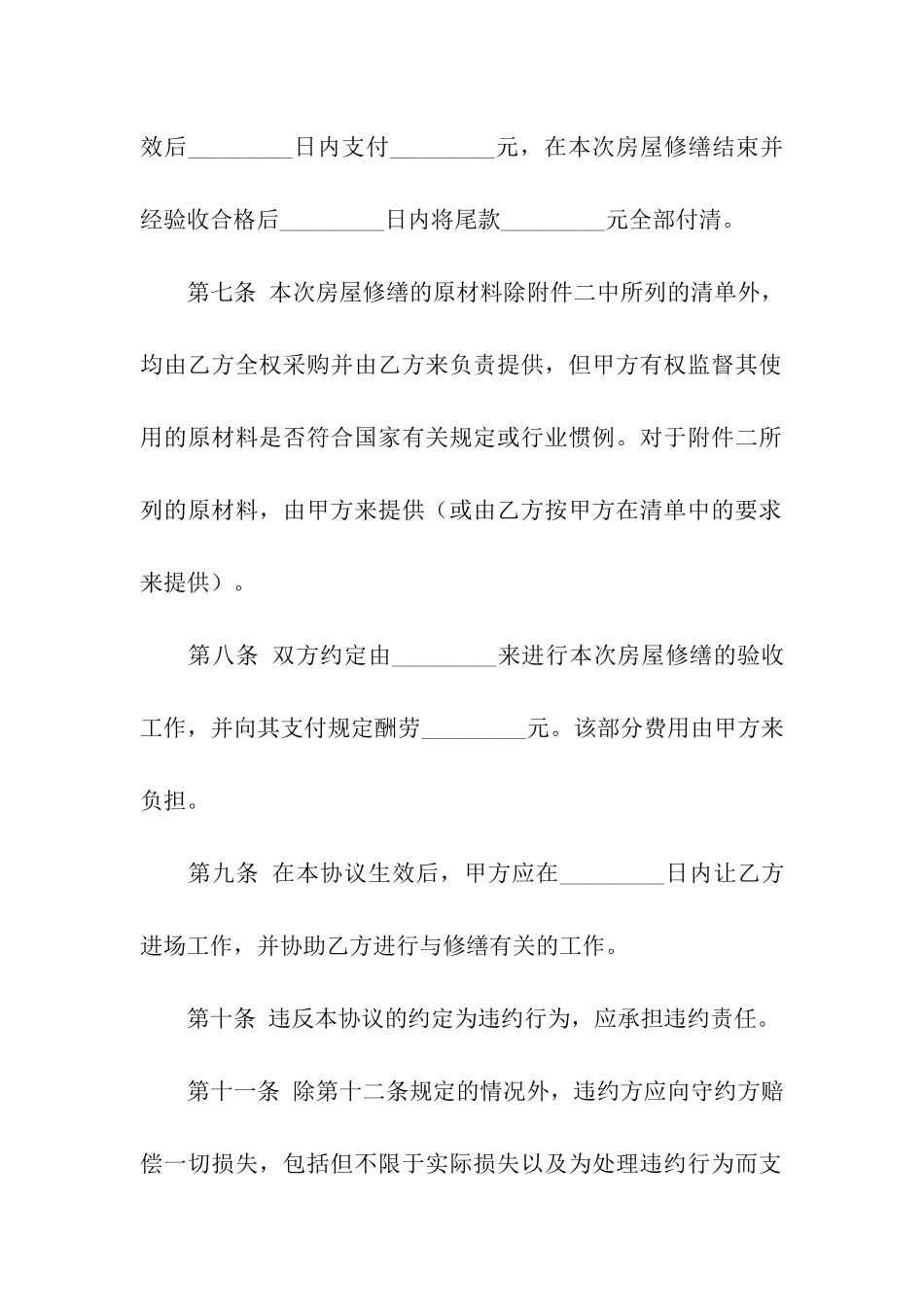 效后____日内支付____元，在本次房屋修缮结束并经验收合格后____日内将尾款____元全部付清。

第七条 本次房屋修缮的原材料除附件二中所列的清单外，均由乙方全权采购并由乙方来负责提供，但甲方有权监督其使用的原材料是否符合国家有关规定或行业惯例。对于附件二所列的原材料，由甲方来提供（或由乙方按甲方在清单中的要求来提供）。

第八条 双方约定由____来进行本次房屋修缮的验收工作，并向其支付规定酬劳____元。该部分费用由甲方来负担。

第九条 在本协议生效后，甲方应在____日内让乙方进场工作，并协助乙方进行与修缮有关的工作。

第十条 违反本协议的约定为违约行为，应承担违约责任。

第十一条 除第十二条规定的情况外，违约方应向守约方赔偿一切损失，包括但不限于实际损失以及为处理违约行为而支